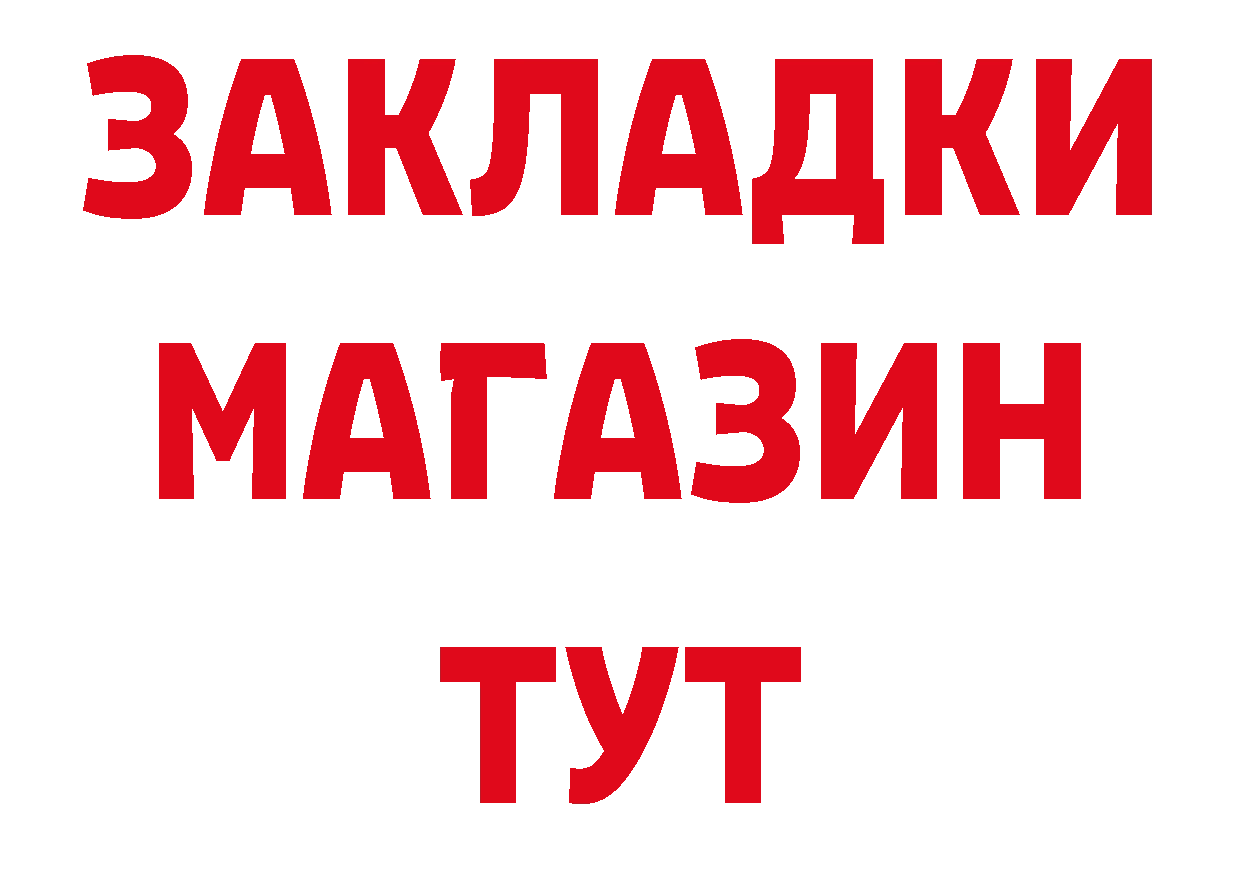 ЗАКЛАДКИ
МАГАЗИН
ТУТ